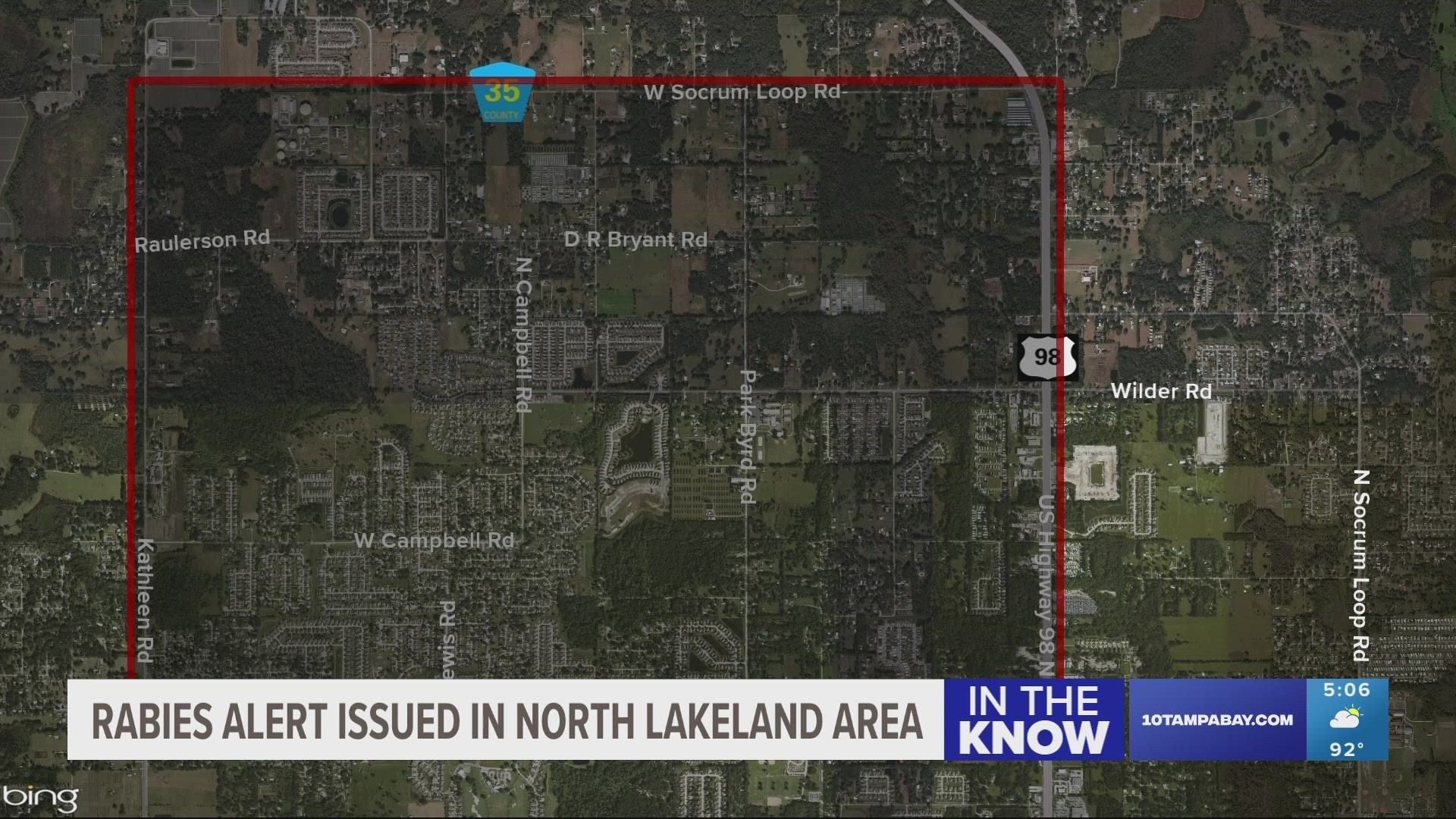 35
COUNTY
W Socrum Loop Rd
Raulerson Rd
D R Bryant Rd
N Campbell Rd
98
Wilder Rd
Park Byrd Rd
US Highway 98 N
N Socrum Loop Rd
W Campbell Rd
Kathleen Rd
ewis Rd

RABIES ALERT ISSUED IN NORTH LAKELAND AREA
IN THE KNOW
10TAMPABAY.COM
5:06
92°
bing